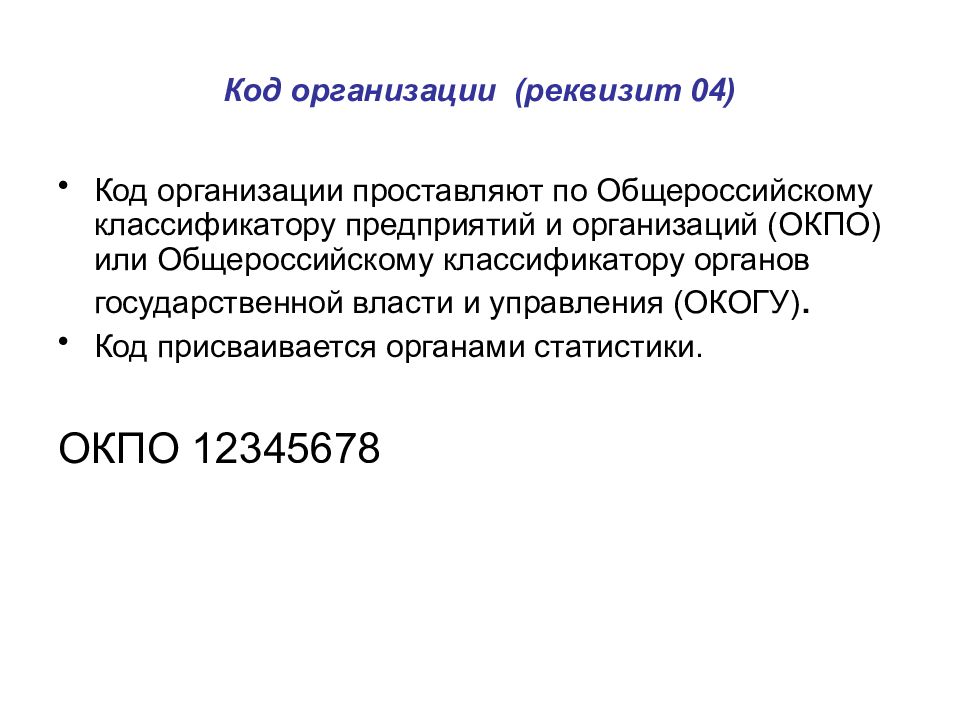 Код организации  (реквизит 04)

• Код организации проставляют по Общероссийскому классификатору предприятий и организаций (ОКПО) или Общероссийскому классификатору органов государственной власти и управления (ОКОГУ).

• Код присваивается органами статистики.

ОКПО 12345678